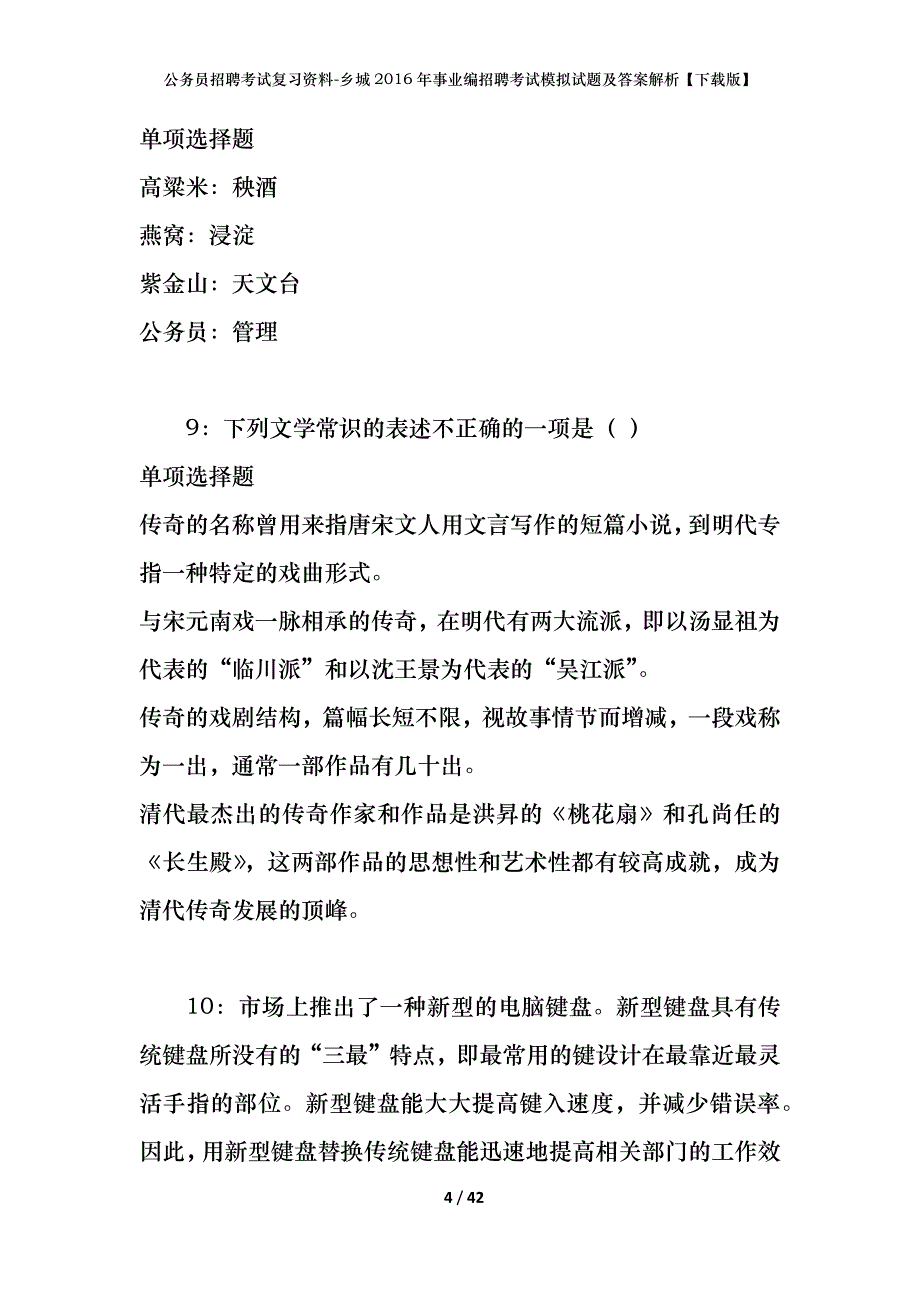 公务员招聘考试复习资料-乡城2016年事业编招聘考试模拟试题及答案解析【下载版】

单项选择题

高粱米：秧酒

燕窝：浸淀

紫金山：天文台

公务员：管理

9：下列文学常识的表述不正确的一项是（ ）

单项选择题

传奇的名称曾用来指唐宋文人用文言写作的短篇小说，到明代专指一种特定的戏曲形式。

与宋元南戏一脉相承的传奇，在明代有两大流派，即以汤显祖为代表的“临川派”和以沈王景为代表的“吴江派”。

传奇的戏剧结构，篇幅长短不限，视故事情节而增减，一段戏称为一出，通常一部作品有几十出。

清代最杰出的传奇作家和作品是洪昇的《桃花扇》和孔尚任的《长生殿》，这两部作品的思想性和艺术性都有较高成就，成为清代传奇发展的顶峰。

10：市场上推出了一种新型的电脑键盘。新型键盘具有传统键盘所没有的“三最”特点，即最常用的键设计在最靠近最灵活手指的部位。新型键盘能大大提高键入速度，并减少错误率。因此，用新型键盘替换传统键盘能迅速地提高相关部门的工作效

4 / 42